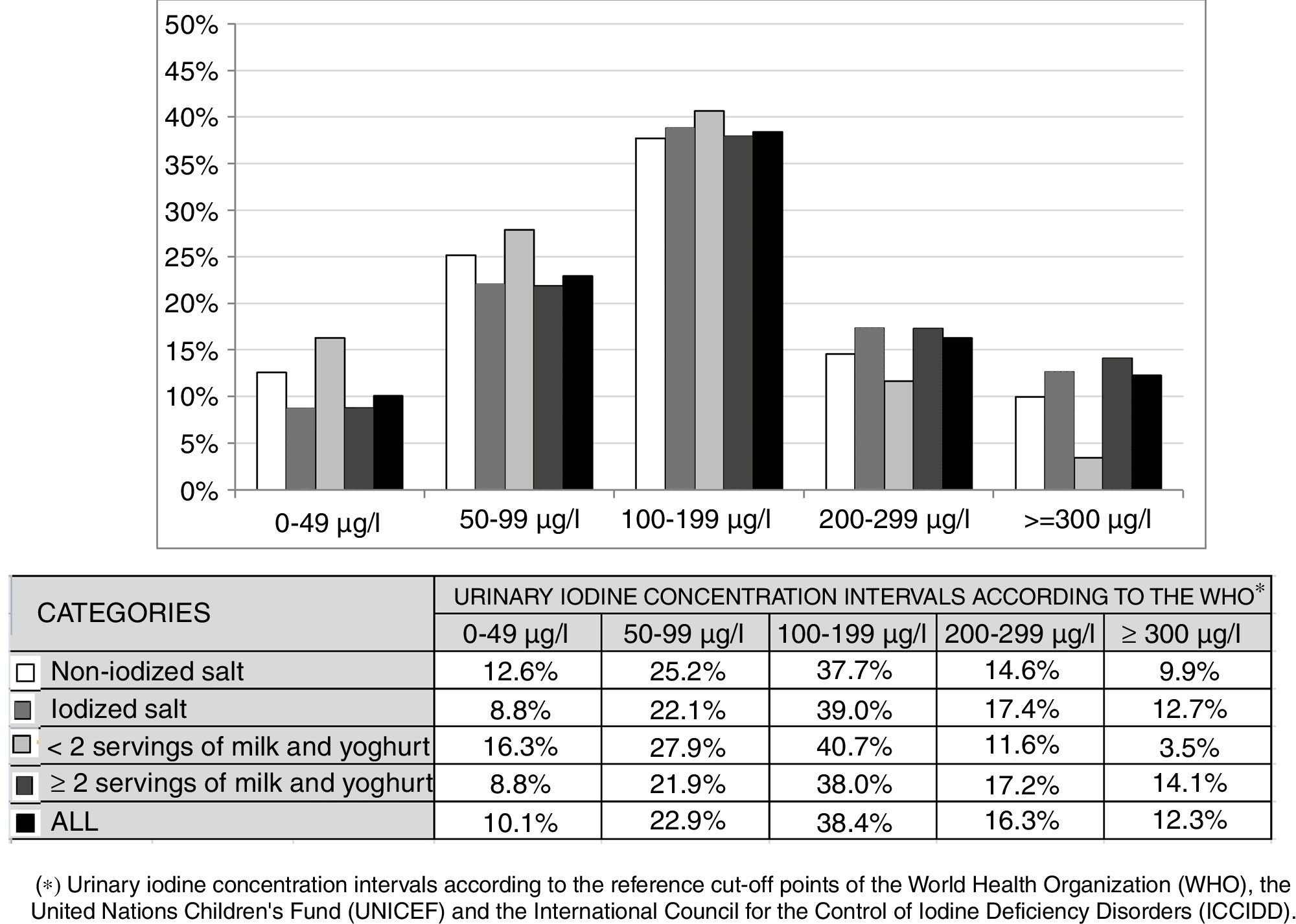 50%
45%
40%
35%
30%
25%
20%
15%
10%
5%
0%

0-49 µg/l
50-99 µg/l
100-199 µg/l
200-299 µg/l
>=300 µg/l

| CATEGORIES | URINARY IODINE CONCENTRATION INTERVALS ACCORDING TO THE WHO* | | | | |
|---|---|---|---|---|---|
| | 0-49 µg/l | 50-99 µg/l | 100-199 µg/l | 200-299 µg/l | ≥ 300 µg/l |
| Non-iodized salt | 12.6% | 25.2% | 37.7% | 14.6% | 9.9% |
| Iodized salt | 8.8% | 22.1% | 39.0% | 17.4% | 12.7% |
| < 2 servings of milk and yoghurt | 16.3% | 27.9% | 40.7% | 11.6% | 3.5% |
| ≥ 2 servings of milk and yoghurt | 8.8% | 21.9% | 38.0% | 17.2% | 14.1% |
| ALL | 10.1% | 22.9% | 38.4% | 16.3% | 12.3% |

(*) Urinary iodine concentration intervals according to the reference cut-off points of the World Health Organization (WHO), the United Nations Children's Fund (UNICEF) and the International Council for the Control of Iodine Deficiency Disorders (ICCIDD).